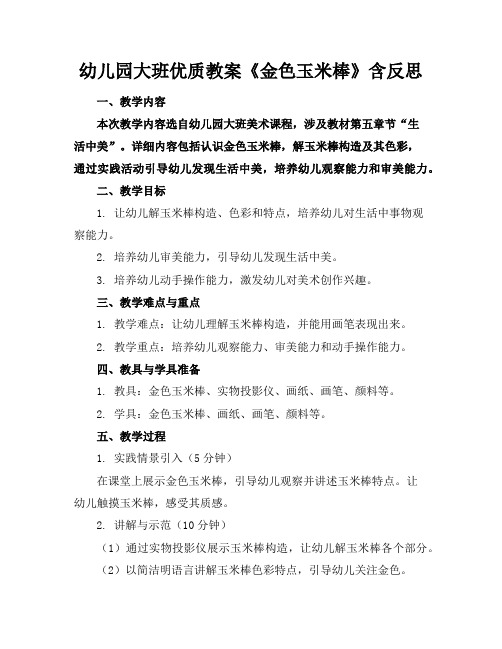 幼儿园大班优质教案《金色玉米棒》含反思

一、教学内容

本次教学内容选自幼儿园大班美术课程，涉及教材第五章节“生活中美”。详细内容包括认识金色玉米棒，解玉米棒构造及其色彩，通过实践活动引导幼儿发现生活中美，培养幼儿观察能力和审美能力。

二、教学目标

1. 让幼儿解玉米棒构造、色彩和特点，培养幼儿对生活中事物观察能力。

2. 培养幼儿审美能力，引导幼儿发现生活中美。

3. 培养幼儿动手操作能力，激发幼儿对美术创作兴趣。

三、教学难点与重点

1. 教学难点：让幼儿理解玉米棒构造，并能用画笔表现出来。

2. 教学重点：培养幼儿观察能力、审美能力和动手操作能力。

四、教具与学具准备

1. 教具：金色玉米棒、实物投影仪、画纸、画笔、颜料等。

2. 学具：金色玉米棒、画纸、画笔、颜料等。

五、教学过程

1. 实践情景引入（5分钟）

在课堂上展示金色玉米棒，引导幼儿观察并讲述玉米棒特点。让幼儿触摸玉米棒，感受其质感。

2. 讲解与示范（10分钟）

（1）通过实物投影仪展示玉米棒构造，让幼儿解玉米棒各个部分。

（2）以简洁明语言讲解玉米棒色彩特点，引导幼儿关注金色。